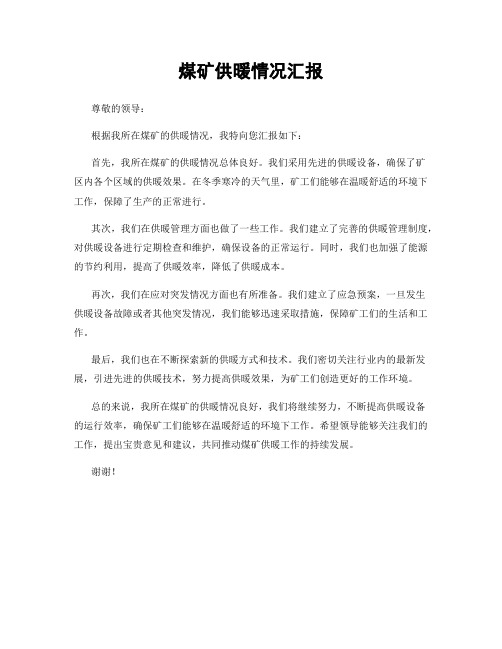 煤矿供暖情况汇报

尊敬的领导：

根据我所在煤矿的供暖情况，我特向您汇报如下：

首先，我所在煤矿的供暖情况总体良好。我们采用先进的供暖设备，确保了矿区内各个区域的供暖效果。在冬季寒冷的天气里，矿工们能够在温暖舒适的环境下工作，保障了生产的正常进行。

其次，我们在供暖管理方面也做了一些工作。我们建立了完善的供暖管理制度，对供暖设备进行定期检查和维护，确保设备的正常运行。同时，我们也加强了能源的节约利用，提高了供暖效率，降低了供暖成本。

再次，我们在应对突发情况方面也有所准备。我们建立了应急预案，一旦发生供暖设备故障或者其他突发情况，我们能够迅速采取措施，保障矿工们的生活和工作。

最后，我们也在不断探索新的供暖方式和技术。我们密切关注行业内的最新发展，引进先进的供暖技术，努力提高供暖效果，为矿工们创造更好的工作环境。

总的来说，我所在煤矿的供暖情况良好，我们将继续努力，不断提高供暖设备的运行效率，确保矿工们能够在温暖舒适的环境下工作。希望领导能够关注我们的工作，提出宝贵意见和建议，共同推动煤矿供暖工作的持续发展。

谢谢！